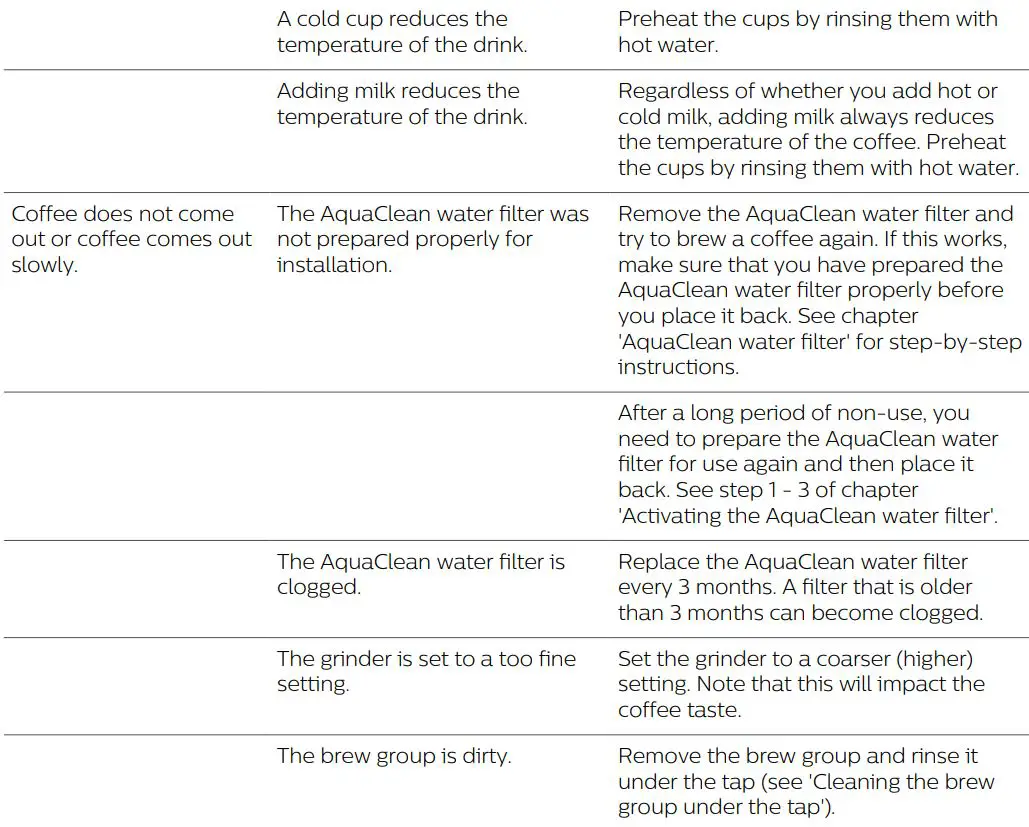 | | | |
|---|---|---|
| | A cold cup reduces the temperature of the drink. | Preheat the cups by rinsing them with hot water. |
| | Adding milk reduces the temperature of the drink. | Regardless of whether you add hot or cold milk, adding milk always reduces the temperature of the coffee. Preheat the cups by rinsing them with hot water. |
| Coffee does not come out or coffee comes out slowly. | The AquaClean water filter was not prepared properly for installation. | Remove the AquaClean water filter and try to brew a coffee again. If this works, make sure that you have prepared the AquaClean water filter properly before you place it back. See chapter 'AquaClean water filter' for step-by-step instructions. |
| | | After a long period of non-use, you need to prepare the AquaClean water filter for use again and then place it back. See step 1 - 3 of chapter 'Activating the AquaClean water filter'. |
| | The AquaClean water filter is clogged. | Replace the AquaClean water filter every 3 months. A filter that is older than 3 months can become clogged. |
| | The grinder is set to a too fine setting. | Set the grinder to a coarser (higher) setting. Note that this will impact the coffee taste. |
| | The brew group is dirty. | Remove the brew group and rinse it under the tap (see 'Cleaning the brew group under the tap'). |